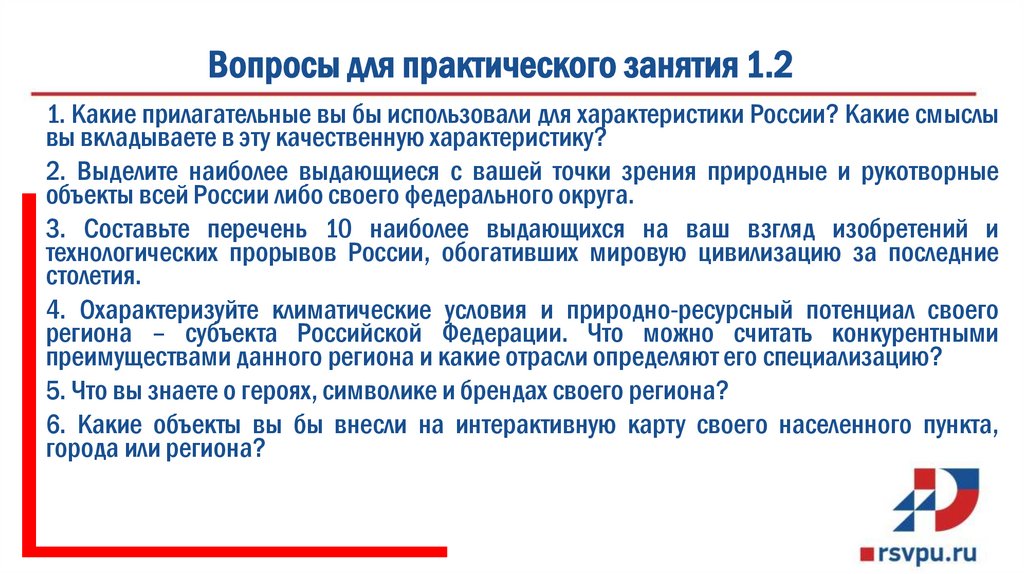 Вопросы для практического занятия 1.2

1. Какие прилагательные вы бы использовали для характеристики России? Какие смыслы вы вкладываете в эту качественную характеристику?

2. Выделите наиболее выдающиеся с вашей точки зрения природные и рукотворные объекты всей России либо своего федерального округа.

3. Составьте перечень 10 наиболее выдающихся на ваш взгляд изобретений и технологических прорывов России, обогативших мировую цивилизацию за последние столетия.

4. Охарактеризуйте климатические условия и природно-ресурсный потенциал своего региона – субъекта Российской Федерации. Что можно считать конкурентными преимуществами данного региона и какие отрасли определяют его специализацию?

5. Что вы знаете о героях, символике и брендах своего региона?

6. Какие объекты вы бы внесли на интерактивную карту своего населенного пункта, города или региона?

rsvpu.ru